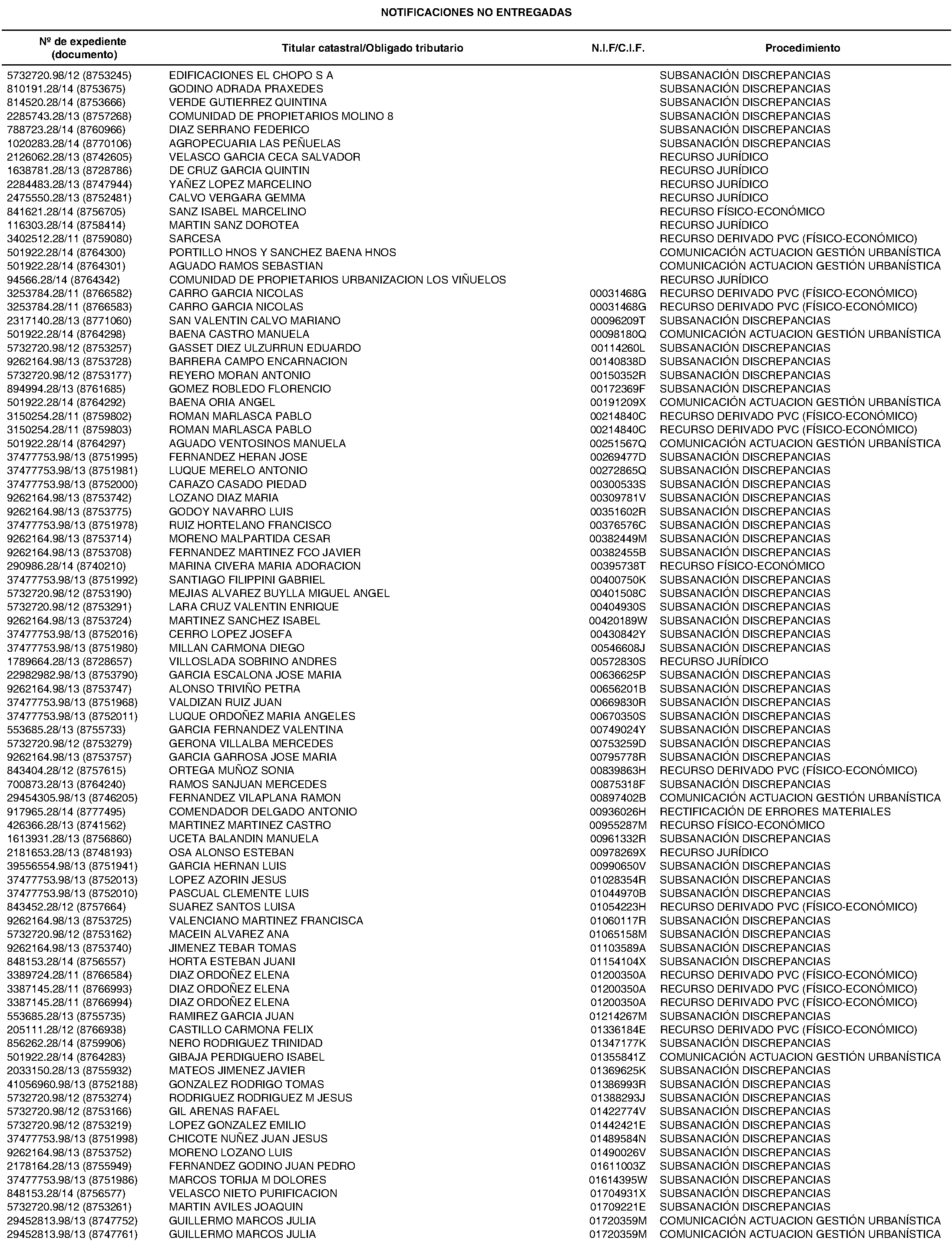 NOTIFICACIONES NO ENTREGADAS

| Nº de expediente (documento) | Titular catastral/Obligado tributario | N.I.F/C.I.F. | Procedimiento |
|---|---|---|---|
| 5732720.98/12 (8753245) | EDIFICACIONES EL CHOPO S A | | SUBSANACIÓN DISCREPANCIAS |
| 810191.28/14 (8753675) | GODINO ADRADA PRAXEDES | | SUBSANACIÓN DISCREPANCIAS |
| 814520.28/14 (8753666) | VERDE GUTIERREZ QUINTINA | | SUBSANACIÓN DISCREPANCIAS |
| 2285743.28/13 (8757268) | COMUNIDAD DE PROPIETARIOS MOLINO 8 | | SUBSANACIÓN DISCREPANCIAS |
| 788723.28/14 (8760966) | DIAZ SERRANO FEDERICO | | SUBSANACIÓN DISCREPANCIAS |
| 1020283.28/14 (8770106) | AGROPECUARIA LAS PEÑUELAS | | SUBSANACIÓN DISCREPANCIAS |
| 2126062.28/13 (8742605) | VELASCO GARCIA CECA SALVADOR | | RECURSO JURÍDICO |
| 1638781.28/13 (8728786) | DE CRUZ GARCIA QUINTIN | | RECURSO JURÍDICO |
| 2284483.28/13 (8747944) | YAÑEZ LOPEZ MARCELINO | | RECURSO JURÍDICO |
| 2475550.28/13 (8752481) | CALVO VERGARA GEMMA | | RECURSO JURÍDICO |
| 841621.28/14 (8756705) | SANZ ISABEL MARCELINO | | RECURSO FÍSICO-ECONÓMICO |
| 116303.28/14 (8758414) | MARTIN SANZ DOROTEA | | RECURSO JURÍDICO |
| 3402512.28/11 (8759080) | SARCESA | | RECURSO DERIVADO PVC (FÍSICO-ECONÓMICO) |
| 501922.28/14 (8764300) | PORTILLO HNOS Y SANCHEZ BAENA HNOS | | COMUNICACIÓN ACTUACION GESTIÓN URBANÍSTICA |
| 501922.28/14 (8764301) | AGUADO RAMOS SEBASTIAN | | COMUNICACIÓN ACTUACION GESTIÓN URBANÍSTICA |
| 94566.28/14 (8764342) | COMUNIDAD DE PROPIETARIOS URBANIZACION LOS VIÑUELOS | | RECURSO JURÍDICO |
| 3253784.28/11 (8766582) | CARRO GARCIA NICOLAS | 00031468G | RECURSO DERIVADO PVC (FÍSICO-ECONÓMICO) |
| 3253784.28/11 (8766583) | CARRO GARCIA NICOLAS | 00031468G | RECURSO DERIVADO PVC (FÍSICO-ECONÓMICO) |
| 2317140.28/13 (8771060) | SAN VALENTIN CALVO MARIANO | 00096209T | SUBSANACIÓN DISCREPANCIAS |
| 501922.28/14 (8764298) | BAENA CASTRO MANUELA | 00098180Q | COMUNICACIÓN ACTUACION GESTIÓN URBANÍSTICA |
| 5732720.98/12 (8753257) | GASSET DIEZ ULZURRUN EDUARDO | 00114260L | SUBSANACIÓN DISCREPANCIAS |
| 9262164.98/13 (8753728) | BARRERA CAMPO ENCARNACION | 00140838D | SUBSANACIÓN DISCREPANCIAS |
| 5732720.98/12 (8753177) | REYERO MORAN ANTONIO | 00150352R | SUBSANACIÓN DISCREPANCIAS |
| 894994.28/13 (8761685) | GOMEZ ROBLEDO FLORENCIO | 00172369F | SUBSANACIÓN DISCREPANCIAS |
| 501922.28/14 (8764292) | BAENA ORIA ANGEL | 00191209X | COMUNICACIÓN ACTUACION GESTIÓN URBANÍSTICA |
| 3150254.28/11 (8759802) | ROMAN MARLASCA PABLO | 00214840C | RECURSO DERIVADO PVC (FÍSICO-ECONÓMICO) |
| 3150254.28/11 (8759803) | ROMAN MARLASCA PABLO | 00214840C | RECURSO DERIVADO PVC (FÍSICO-ECONÓMICO) |
| 501922.28/14 (8764297) | AGUADO VENTOSINOS MANUELA | 00251567Q | COMUNICACIÓN ACTUACION GESTIÓN URBANÍSTICA |
| 37477753.98/13 (8751995) | FERNANDEZ HERAN JOSE | 00269477D | SUBSANACIÓN DISCREPANCIAS |
| 37477753.98/13 (8751981) | LUQUE MERELO ANTONIO | 00272865Q | SUBSANACIÓN DISCREPANCIAS |
| 37477753.98/13 (8752000) | CARAZO CASADO PIEDAD | 00300533S | SUBSANACIÓN DISCREPANCIAS |
| 9262164.98/13 (8753742) | LOZANO DIAZ MARIA | 00309781V | SUBSANACIÓN DISCREPANCIAS |
| 9262164.98/13 (8753775) | GODOY NAVARRO LUIS | 00351602R | SUBSANACIÓN DISCREPANCIAS |
| 37477753.98/13 (8751978) | RUIZ HORTELANO FRANCISCO | 00376576C | SUBSANACIÓN DISCREPANCIAS |
| 9262164.98/13 (8753714) | MORENO MALPARTIDA CESAR | 00382449M | SUBSANACIÓN DISCREPANCIAS |
| 9262164.98/13 (8753708) | FERNANDEZ MARTINEZ FCO JAVIER | 00382455B | SUBSANACIÓN DISCREPANCIAS |
| 290986.28/14 (8740210) | MARINA CIVERA MARIA ADORACION | 00395738T | RECURSO FÍSICO-ECONÓMICO |
| 37477753.98/13 (8751992) | SANTIAGO FILIPPINI GABRIEL | 00400750K | SUBSANACIÓN DISCREPANCIAS |
| 5732720.98/12 (8753190) | MEJIAS ALVAREZ BUYLLA MIGUEL ANGEL | 00401508C | SUBSANACIÓN DISCREPANCIAS |
| 5732720.98/12 (8753291) | LARA CRUZ VALENTIN ENRIQUE | 00404930S | SUBSANACIÓN DISCREPANCIAS |
| 9262164.98/13 (8753724) | MARTINEZ SANCHEZ ISABEL | 00420189W | SUBSANACIÓN DISCREPANCIAS |
| 37477753.98/13 (8752016) | CERRO LOPEZ JOSEFA | 00430842Y | SUBSANACIÓN DISCREPANCIAS |
| 37477753.98/13 (8751980) | MILLAN CARMONA DIEGO | 00546608J | SUBSANACIÓN DISCREPANCIAS |
| 1789664.28/13 (8728657) | VILLOSLADA SOBRINO ANDRES | 00572830S | RECURSO JURÍDICO |
| 22982982.98/13 (8753790) | GARCIA ESCALONA JOSE MARIA | 00636625P | SUBSANACIÓN DISCREPANCIAS |
| 9262164.98/13 (8753747) | ALONSO TRIVIÑO PETRA | 00656201B | SUBSANACIÓN DISCREPANCIAS |
| 37477753.98/13 (8751968) | VALDIZAN RUIZ JUAN | 00669830R | SUBSANACIÓN DISCREPANCIAS |
| 37477753.98/13 (8752011) | LUQUE ORDOÑEZ MARIA ANGELES | 00670350S | SUBSANACIÓN DISCREPANCIAS |
| 553685.28/13 (8755733) | GARCIA FERNANDEZ VALENTINA | 00749024Y | SUBSANACIÓN DISCREPANCIAS |
| 5732720.98/12 (8753279) | GERONA VILLALBA MERCEDES | 00753259D | SUBSANACIÓN DISCREPANCIAS |
| 9262164.98/13 (8753757) | GARCIA GARROSA JOSE MARIA | 00795778R | SUBSANACIÓN DISCREPANCIAS |
| 843404.28/12 (8757615) | ORTEGA MUÑOZ SONIA | 00839863H | RECURSO DERIVADO PVC (FÍSICO-ECONÓMICO) |
| 700873.28/13 (8764240) | RAMOS SANJUAN MERCEDES | 00875318F | SUBSANACIÓN DISCREPANCIAS |
| 29454305.98/13 (8746205) | FERNANDEZ VILAPLANA RAMON | 00897402B | COMUNICACIÓN ACTUACION GESTIÓN URBANÍSTICA |
| 917965.28/14 (8777495) | COMENDADOR DELGADO ANTONIO | 00936026H | RECTIFICACIÓN DE ERRORES MATERIALES |
| 426366.28/13 (8741562) | MARTINEZ MARTINEZ CASTRO | 00955287M | RECURSO FÍSICO-ECONÓMICO |
| 1613931.28/13 (8756860) | UCETA BALANDIN MANUELA | 00961332R | SUBSANACIÓN DISCREPANCIAS |
| 2181653.28/13 (8748193) | OSA ALONSO ESTEBAN | 00978269X | RECURSO JURÍDICO |
| 39556554.98/13 (8751941) | GARCIA HERNAN LUIS | 00990650V | SUBSANACIÓN DISCREPANCIAS |
| 37477753.98/13 (8752013) | LOPEZ AZORIN JESUS | 01028354R | SUBSANACIÓN DISCREPANCIAS |
| 37477753.98/13 (8752010) | PASCUAL CLEMENTE LUIS | 01044970B | SUBSANACIÓN DISCREPANCIAS |
| 843452.28/12 (8757664) | SUAREZ SANTOS LUISA | 01054223H | RECURSO DERIVADO PVC (FÍSICO-ECONÓMICO) |
| 9262164.98/13 (8753725) | VALENCIANO MARTINEZ FRANCISCA | 01060117R | SUBSANACIÓN DISCREPANCIAS |
| 5732720.98/12 (8753162) | MACEIN ALVAREZ ANA | 01065158M | SUBSANACIÓN DISCREPANCIAS |
| 9262164.98/13 (8753740) | JIMENEZ TEBAR TOMAS | 01103589A | SUBSANACIÓN DISCREPANCIAS |
| 848153.28/14 (8756557) | HORTA ESTEBAN JUANI | 01154104X | SUBSANACIÓN DISCREPANCIAS |
| 3389724.28/11 (8766584) | DIAZ ORDOÑEZ ELENA | 01200350A | RECURSO DERIVADO PVC (FÍSICO-ECONÓMICO) |
| 3387145.28/11 (8766993) | DIAZ ORDOÑEZ ELENA | 01200350A | RECURSO DERIVADO PVC (FÍSICO-ECONÓMICO) |
| 3387145.28/11 (8766994) | DIAZ ORDOÑEZ ELENA | 01200350A | RECURSO DERIVADO PVC (FÍSICO-ECONÓMICO) |
| 553685.28/13 (8755735) | RAMIREZ GARCIA JUAN | 01214267M | SUBSANACIÓN DISCREPANCIAS |
| 205111.28/12 (8766938) | CASTILLO CARMONA FELIX | 01336184E | RECURSO DERIVADO PVC (FÍSICO-ECONÓMICO) |
| 856262.28/14 (8759906) | NERO RODRIGUEZ TRINIDAD | 01347177K | SUBSANACIÓN DISCREPANCIAS |
| 501922.28/14 (8764283) | GIBAJA PERDIGUERO ISABEL | 01355841Z | COMUNICACIÓN ACTUACION GESTIÓN URBANÍSTICA |
| 2033150.28/13 (8755932) | MATEOS JIMENEZ JAVIER | 01369625K | SUBSANACIÓN DISCREPANCIAS |
| 41056960.98/13 (8752188) | GONZALEZ RODRIGO TOMAS | 01386993R | SUBSANACIÓN DISCREPANCIAS |
| 5732720.98/12 (8753274) | RODRIGUEZ RODRIGUEZ M JESUS | 01388293J | SUBSANACIÓN DISCREPANCIAS |
| 5732720.98/12 (8753166) | GIL ARENAS RAFAEL | 01422774V | SUBSANACIÓN DISCREPANCIAS |
| 5732720.98/12 (8753219) | LOPEZ GONZALEZ EMILIO | 01442421E | SUBSANACIÓN DISCREPANCIAS |
| 37477753.98/13 (8751998) | CHICOTE NUÑEZ JUAN JESUS | 01489584N | SUBSANACIÓN DISCREPANCIAS |
| 9262164.98/13 (8753752) | MORENO LOZANO LUIS | 01490026V | SUBSANACIÓN DISCREPANCIAS |
| 2178164.28/13 (8755949) | FERNANDEZ GODINO JUAN PEDRO | 01611003Z | SUBSANACIÓN DISCREPANCIAS |
| 37477753.98/13 (8751986) | MARCOS TORIJA M DOLORES | 01614395W | SUBSANACIÓN DISCREPANCIAS |
| 848153.28/14 (8756577) | VELASCO NIETO PURIFICACION | 01704931X | SUBSANACIÓN DISCREPANCIAS |
| 5732720.98/12 (8753261) | MARTIN AVILES JOAQUIN | 01709221E | SUBSANACIÓN DISCREPANCIAS |
| 29452813.98/13 (8747752) | GUILLERMO MARCOS JULIA | 01720359M | COMUNICACIÓN ACTUACION GESTIÓN URBANÍSTICA |
| 29452813.98/13 (8747761) | GUILLERMO MARCOS JULIA | 01720359M | COMUNICACIÓN ACTUACION GESTIÓN URBANÍSTICA |